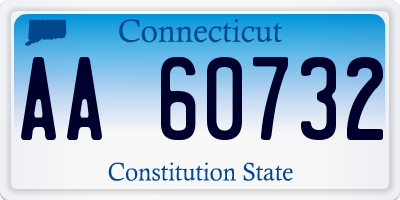 Connecticut

AA 60732

Constitution State